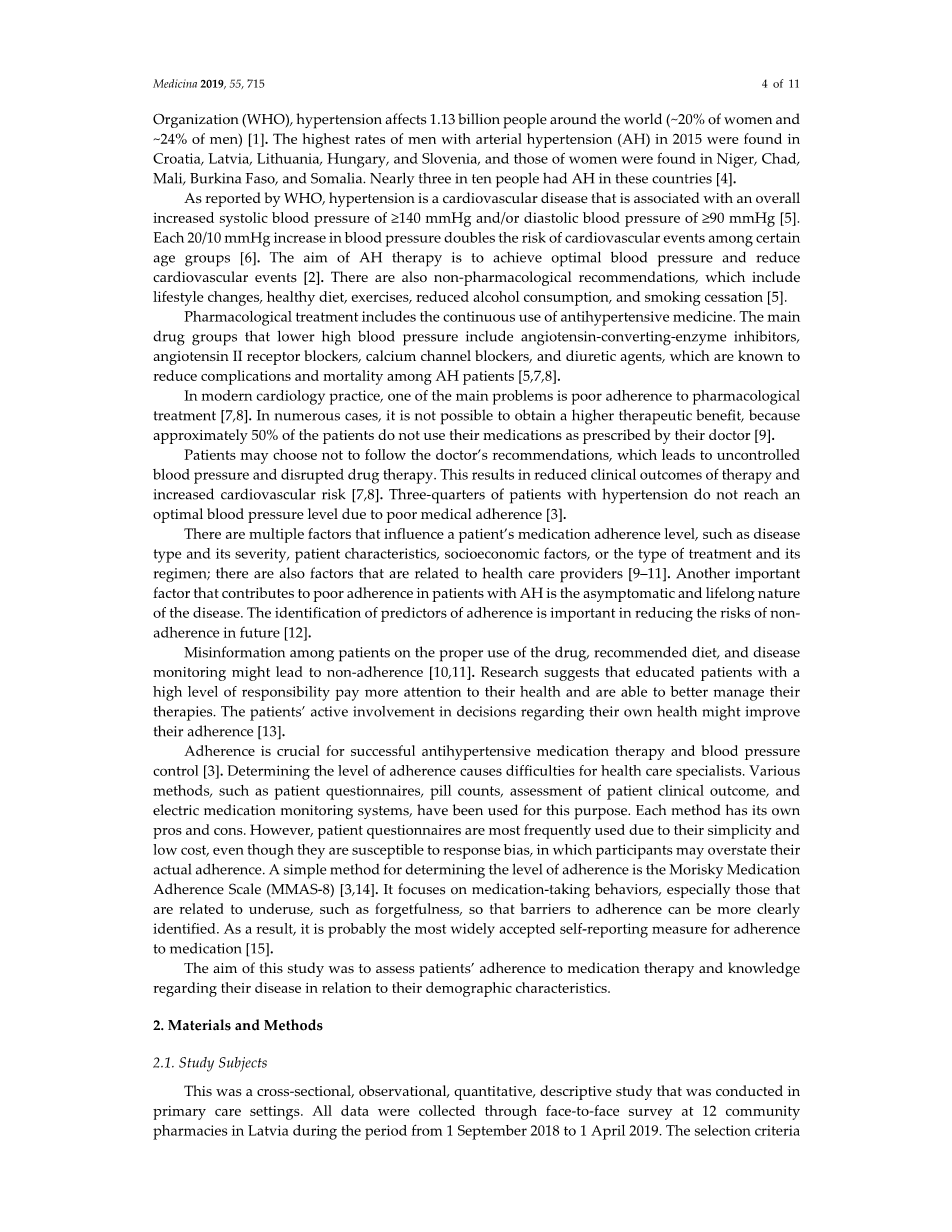 Medicina 2019, 55, 715

4 of 11

Organization (WHO), hypertension affects 1.13 billion people around the world (~20% of women and ~24% of men) [1]. The highest rates of men with arterial hypertension (AH) in 2015 were found in Croatia, Latvia, Lithuania, Hungary, and Slovenia, and those of women were found in Niger, Chad, Mali, Burkina Faso, and Somalia. Nearly three in ten people had AH in these countries [4].

As reported by WHO, hypertension is a cardiovascular disease that is associated with an overall increased systolic blood pressure of ≥140 mmHg and/or diastolic blood pressure of ≥90 mmHg [5]. Each 20/10 mmHg increase in blood pressure doubles the risk of cardiovascular events among certain age groups [6]. The aim of AH therapy is to achieve optimal blood pressure and reduce cardiovascular events [2]. There are also non-pharmacological recommendations, which include lifestyle changes, healthy diet, exercises, reduced alcohol consumption, and smoking cessation [5].

Pharmacological treatment includes the continuous use of antihypertensive medicine. The main drug groups that lower high blood pressure include angiotensin-converting-enzyme inhibitors, angiotensin II receptor blockers, calcium channel blockers, and diuretic agents, which are known to reduce complications and mortality among AH patients [5,7,8].

In modern cardiology practice, one of the main problems is poor adherence to pharmacological treatment [7,8]. In numerous cases, it is not possible to obtain a higher therapeutic benefit, because approximately 50% of the patients do not use their medications as prescribed by their doctor [9].

Patients may choose not to follow the doctor's recommendations, which leads to uncontrolled blood pressure and disrupted drug therapy. This results in reduced clinical outcomes of therapy and increased cardiovascular risk [7,8]. Three-quarters of patients with hypertension do not reach an optimal blood pressure level due to poor medical adherence [3].

There are multiple factors that influence a patient's medication adherence level, such as disease type and its severity, patient characteristics, socioeconomic factors, or the type of treatment and its regimen; there are also factors that are related to health care providers [9–11]. Another important factor that contributes to poor adherence in patients with AH is the asymptomatic and lifelong nature of the disease. The identification of predictors of adherence is important in reducing the risks of non-adherence in future [12].

Misinformation among patients on the proper use of the drug, recommended diet, and disease monitoring might lead to non-adherence [10,11]. Research suggests that educated patients with a high level of responsibility pay more attention to their health and are able to better manage their therapies. The patients' active involvement in decisions regarding their own health might improve their adherence [13].

Adherence is crucial for successful antihypertensive medication therapy and blood pressure control [3]. Determining the level of adherence causes difficulties for health care specialists. Various methods, such as patient questionnaires, pill counts, assessment of patient clinical outcome, and electric medication monitoring systems, have been used for this purpose. Each method has its own pros and cons. However, patient questionnaires are most frequently used due to their simplicity and low cost, even though they are susceptible to response bias, in which participants may overstate their actual adherence. A simple method for determining the level of adherence is the Morisky Medication Adherence Scale (MMAS-8) [3,14]. It focuses on medication-taking behaviors, especially those that are related to underuse, such as forgetfulness, so that barriers to adherence can be more clearly identified. As a result, it is probably the most widely accepted self-reporting measure for adherence to medication [15].

The aim of this study was to assess patients' adherence to medication therapy and knowledge regarding their disease in relation to their demographic characteristics.

2. Materials and Methods

2.1. Study Subjects

This was a cross-sectional, observational, quantitative, descriptive study that was conducted in primary care settings. All data were collected through face-to-face survey at 12 community pharmacies in Latvia during the period from 1 September 2018 to 1 April 2019. The selection criteria